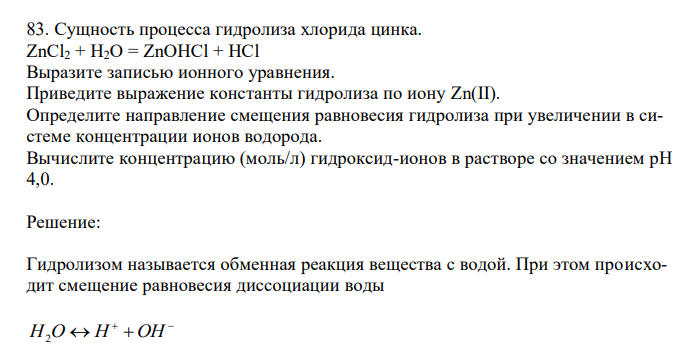 83. Сущность процесса гидролиза хлорида цинка.
$ZnCl_2 + H_2O = ZnOHCl + HCl$
Выразите записью ионного уравнения.
Приведите выражение константы гидролиза по иону Zn(II).
Определите направление смещения равновесия гидролиза при увеличении в системе концентрации ионов водорода.
Вычислите концентрацию (моль/л) гидроксид-ионов в растворе со значением pH 4,0.

Решение:

Гидролизом называется обменная реакция вещества с водой. При этом происходит смещение равновесия диссоциации воды

$H_2O \leftrightarrow H^+ + OH^-$